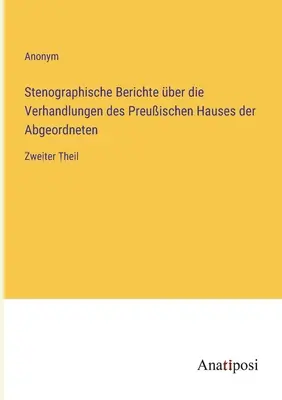 Anonym

Stenographische Berichte über die Verhandlungen des Preußischen Hauses der Abgeordneten

Zweiter Theil

Anatiposi